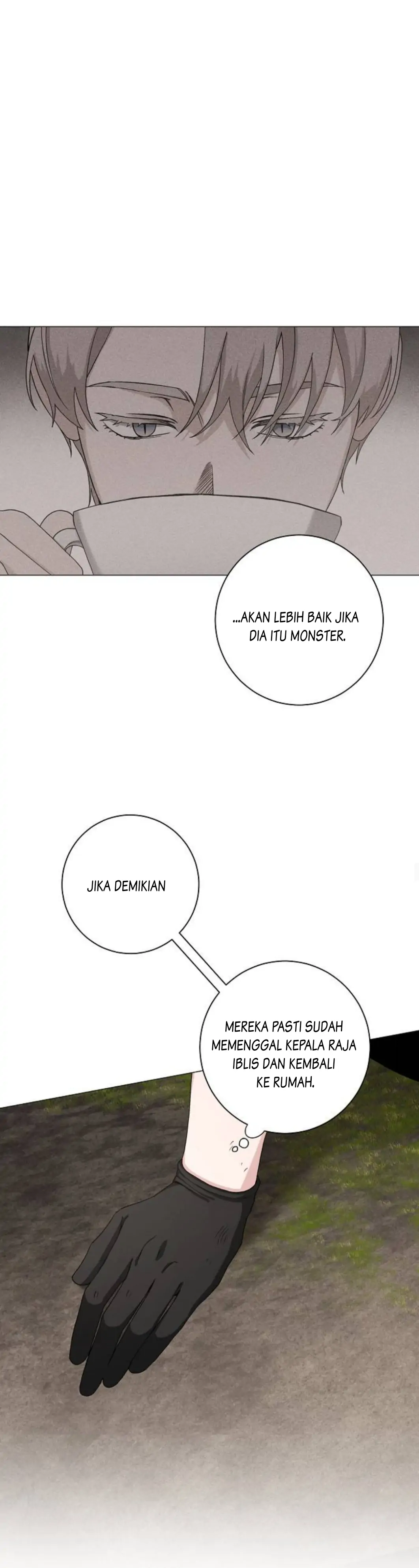 ...AKAN LEBIH BAIK JIKA DIA ITU MONSTER.

JIKA DEMIKIAN

MEREKA PASTI SUDAH MEMENGGAL KEPALA RAJA IBLIS DAN KEMBALI KE RUMAH.